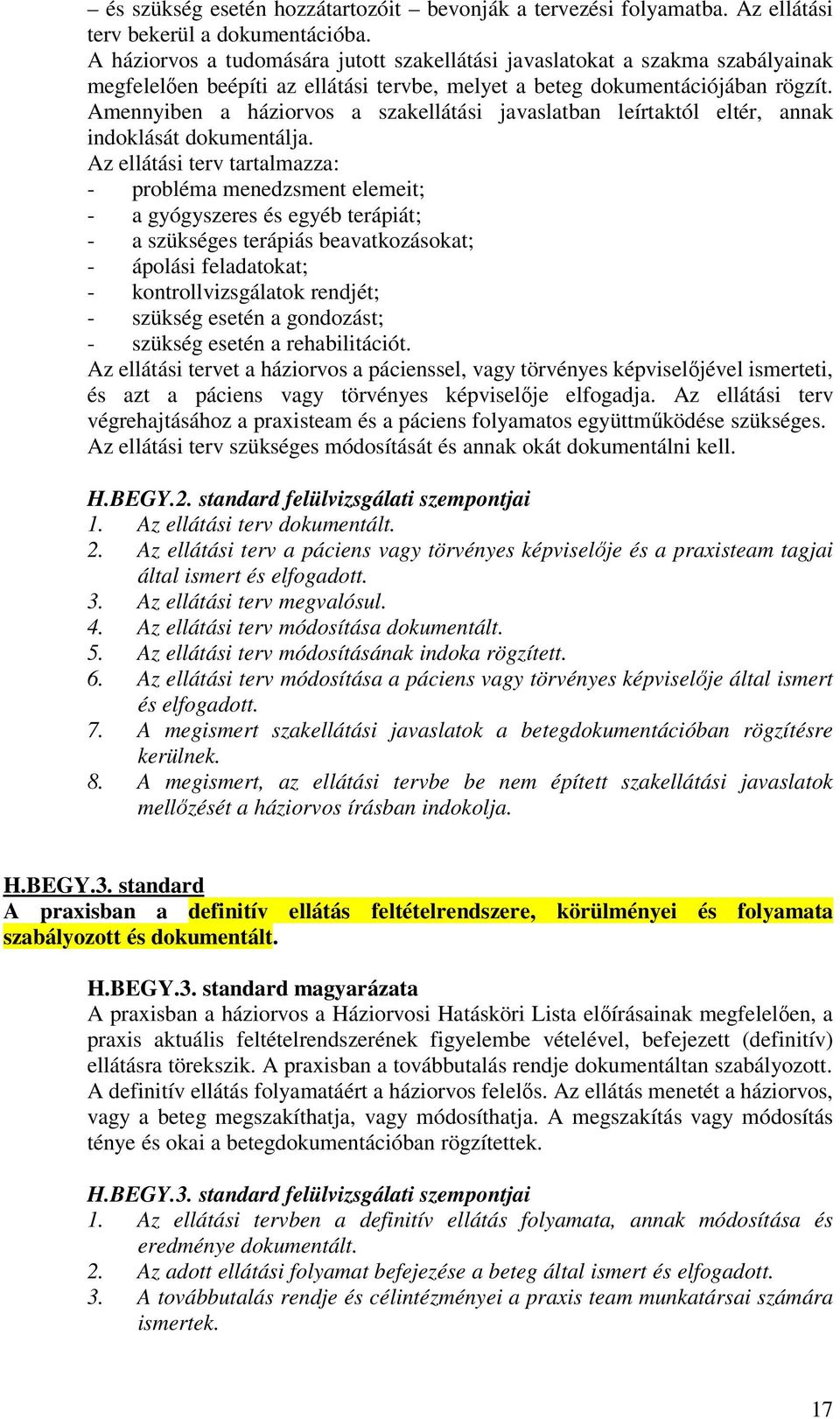 – és szükség esetén hozzátartozóit – bevonják a tervezési folyamatba. Az ellátási terv bekerül a dokumentációba.
A háziorvos a tudomására jutott szakellátási javaslatokat a szakma szabályainak megfelelően beépíti az ellátási tervbe, melyet a beteg dokumentációjában rögzít. Amennyiben a háziorvos a szakellátási javaslatban leírtaktól eltér, annak indoklását dokumentálja.
Az ellátási terv tartalmazza:
- probléma menedzsment elemeit;
- a gyógyszeres és egyéb terápiát;
- a szükséges terápiás beavatkozásokat;
- ápolási feladatokat;
- kontrollvizsgálatok rendjét;
- szükség esetén a gondozást;
- szükség esetén a rehabilitációt.
Az ellátási tervet a háziorvos a pácienssel, vagy törvényes képviselőjével ismerteti, és azt a páciens vagy törvényes képviselője elfogadja. Az ellátási terv végrehajtásához a praxisteam és a páciens folyamatos együttműködése szükséges. Az ellátási terv szükséges módosítását és annak okát dokumentálni kell.

H.BEGY.2. standard felülvizsgálati szempontjai
1. Az ellátási terv dokumentált.
2. Az ellátási terv a páciens vagy törvényes képviselője és a praxisteam tagjai által ismert és elfogadott.
3. Az ellátási terv megvalósul.
4. Az ellátási terv módosítása dokumentált.
5. Az ellátási terv módosításának indoka rögzített.
6. Az ellátási terv módosítása a páciens vagy törvényes képviselője által ismert és elfogadott.
7. A megismert szakellátási javaslatok a betegdokumentációban rögzítésre kerülnek.
8. A megismert, az ellátási tervbe be nem épített szakellátási javaslatok mellőzését a háziorvos írásban indokolja.

H.BEGY.3. standard
A praxisban a definitív ellátás feltételrendszere, körülményei és folyamata szabályozott és dokumentált.

H.BEGY.3. standard magyarázata
A praxisban a háziorvos a Háziorvosi Hatásköri Lista előírásainak megfelelően, a praxis aktuális feltételrendszerének figyelembe vételével, befejezett (definitív) ellátásra törekszik. A praxisban a továbbutalás rendje dokumentáltan szabályozott. A definitív ellátás folyamatáért a háziorvos felelős. Az ellátás menetét a háziorvos, vagy a beteg megszakíthatja, vagy módosíthatja. A megszakítás vagy módosítás ténye és okai a betegdokumentációban rögzítettek.

H.BEGY.3. standard felülvizsgálati szempontjai
1. Az ellátási tervben a definitív ellátás folyamata, annak módosítása és eredménye dokumentált.
2. Az adott ellátási folyamat befejezése a beteg által ismert és elfogadott.
3. A továbbutalás rendje és célintézményei a praxis team munkatársai számára ismertek.

17